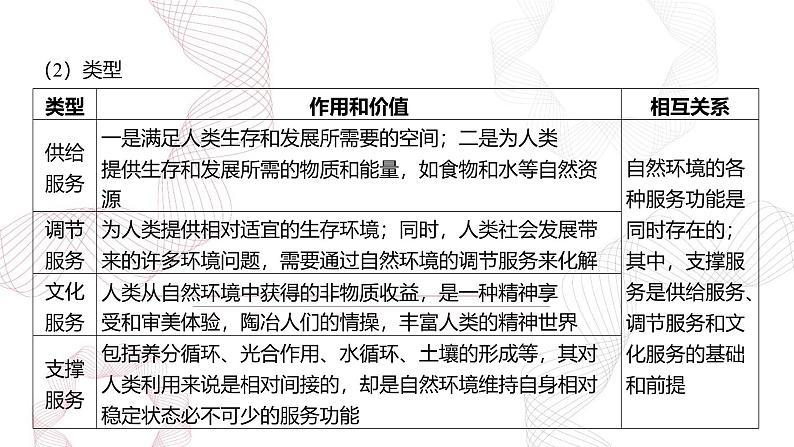 (2) 类型

| 类型 | 作用和价值 | 相互关系 |
|---|---|---|
| 供给服务 | 一是满足人类生存和发展所需要的空间；二是为人类提供生存和发展所需的物质和能量，如食物和水等自然资源 | 自然环境的各种服务功能是同时存在的；其中，支撑服务是供给服务、调节服务和文化服务的基础和前提 |
| 调节服务 | 为人类提供相对适宜的生存环境；同时，人类社会发展带来的许多环境问题，需要通过自然环境的调节服务来化解 | |
| 文化服务 | 人类从自然环境中获得的非物质收益，是一种精神享受和审美体验，陶冶人们的情操，丰富人类的精神世界 | |
| 支撑服务 | 包括养分循环、光合作用、水循环、土壤的形成等，其对人类利用来说是相对间接的，却是自然环境维持自身相对稳定状态必不可少的服务功能 | |